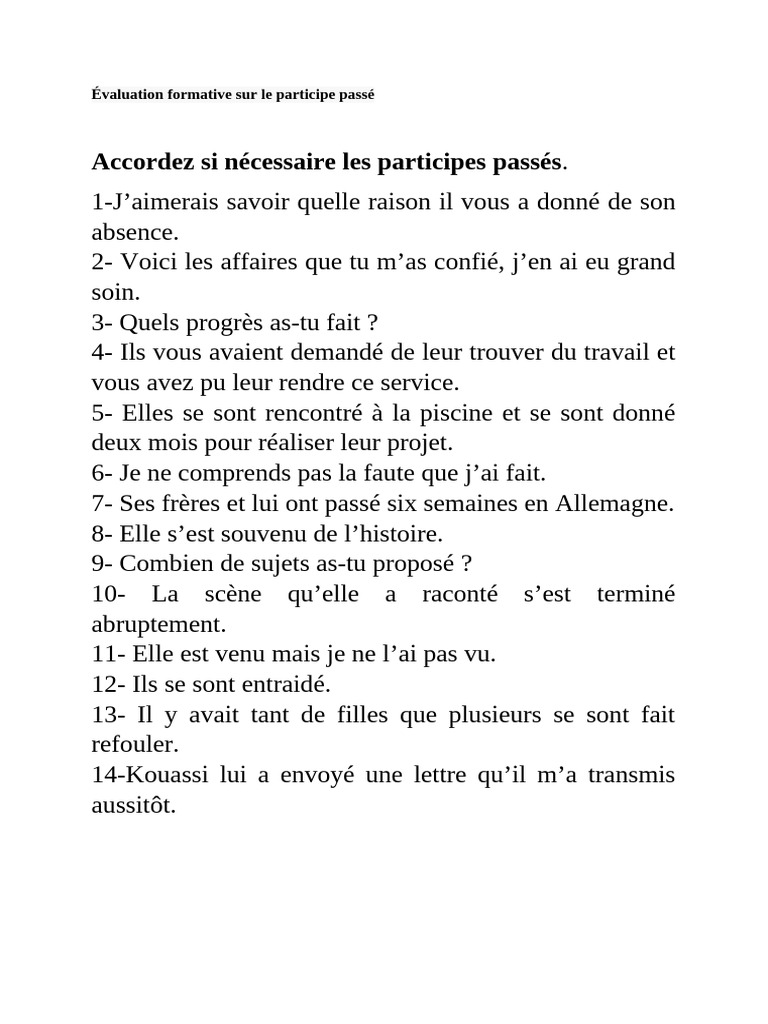 Évaluation formative sur le participe passé

Accordez si nécessaire les participes passés.

1-J'aimerais savoir quelle raison il vous a donné de son absence.
2- Voici les affaires que tu m'as confié, j'en ai eu grand soin.
3- Quels progrès as-tu fait ?
4- Ils vous avaient demandé de leur trouver du travail et vous avez pu leur rendre ce service.
5- Elles se sont rencontré à la piscine et se sont donné deux mois pour réaliser leur projet.
6- Je ne comprends pas la faute que j'ai fait.
7- Ses frères et lui ont passé six semaines en Allemagne.
8- Elle s'est souvenu de l'histoire.
9- Combien de sujets as-tu proposé ?
10- La scène qu'elle a raconté s'est terminé abruptement.
11- Elle est venu mais je ne l'ai pas vu.
12- Ils se sont entraidé.
13- Il y avait tant de filles que plusieurs se sont fait refouler.
14-Kouassi lui a envoyé une lettre qu'il m'a transmis aussitôt.